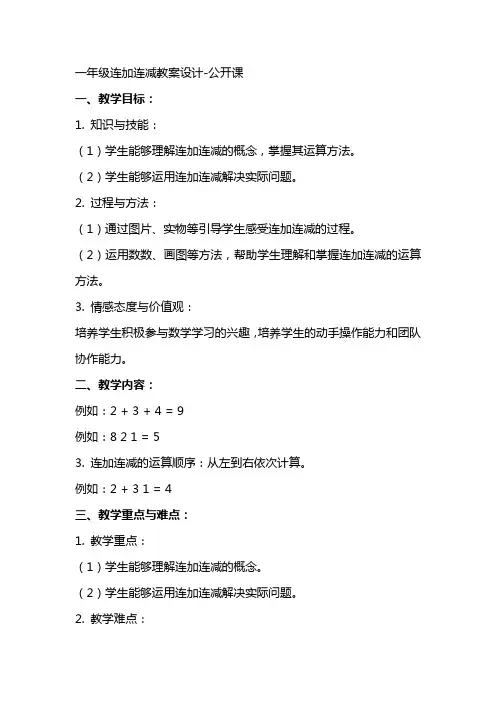 一年级连加连减教案设计-公开课

一、教学目标：

1. 知识与技能：

（1）学生能够理解连加连减的概念，掌握其运算方法。

（2）学生能够运用连加连减解决实际问题。

2. 过程与方法：

（1）通过图片、实物等引导学生感受连加连减的过程。

（2）运用数数、画图等方法，帮助学生理解和掌握连加连减的运算方法。

3. 情感态度与价值观：

培养学生积极参与数学学习的兴趣，培养学生的动手操作能力和团队协作能力。

二、教学内容：

例如：2 + 3 + 4 = 9

例如：8 2 1 = 5

3. 连加连减的运算顺序：从左到右依次计算。

例如：2 + 3 1 = 4

三、教学重点与难点：

1. 教学重点：

（1）学生能够理解连加连减的概念。

（2）学生能够运用连加连减解决实际问题。

2. 教学难点：